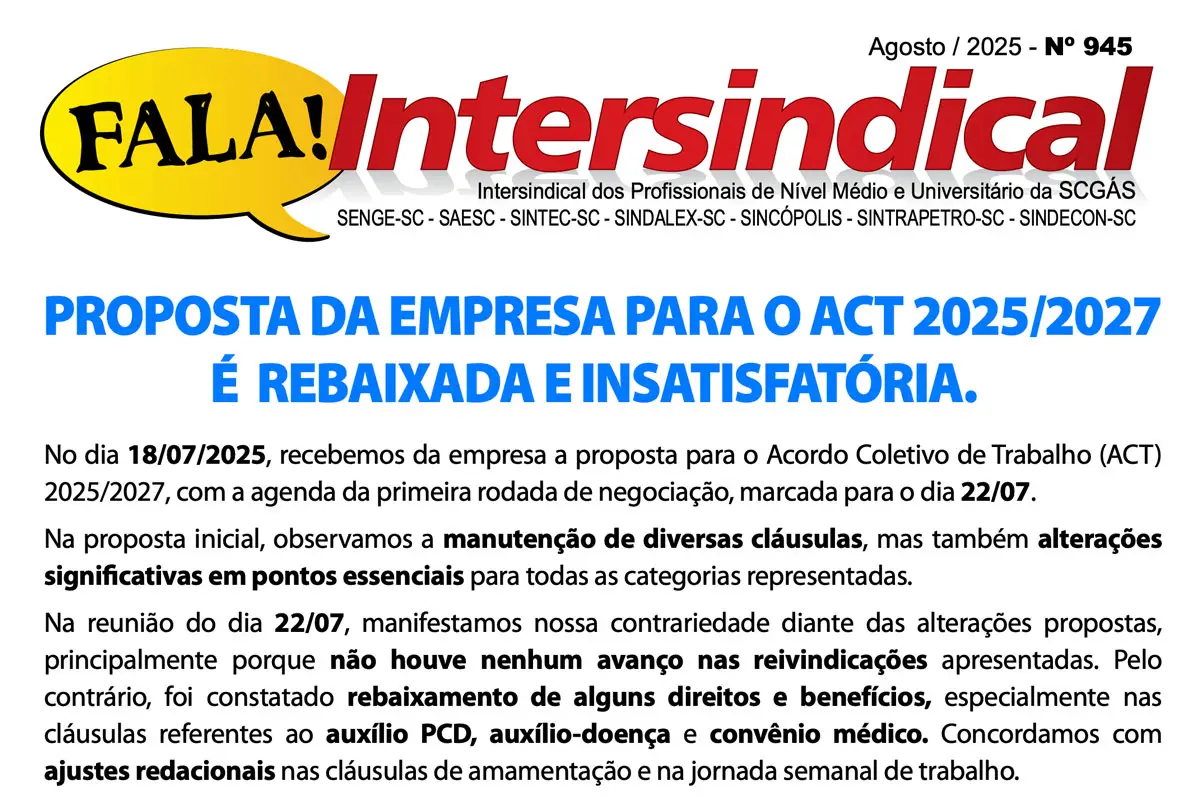 Agosto / 2025 - Nº 945

FALA! Intersindical

Intersindical dos Profissionais de Nível Médio e Universitário da SCGÁS
SENGE-SC - SAESC - SINTEC-SC - SINDALEX-SC - SINCÓPOLIS - SINTRAPETRO-SC - SINDECON-SC

PROPOSTA DA EMPRESA PARA O ACT 2025/2027 É REBAIXADA E INSATISFATÓRIA.

No dia 18/07/2025, recebemos da empresa a proposta para o Acordo Coletivo de Trabalho (ACT) 2025/2027, com a agenda da primeira rodada de negociação, marcada para o dia 22/07.

Na proposta inicial, observamos a manutenção de diversas cláusulas, mas também alterações significativas em pontos essenciais para todas as categorias representadas.

Na reunião do dia 22/07, manifestamos nossa contrariedade diante das alterações propostas, principalmente porque não houve nenhum avanço nas reivindicações apresentadas. Pelo contrário, foi constatado rebaixamento de alguns direitos e benefícios, especialmente nas cláusulas referentes ao auxílio PCD, auxílio-doença e convênio médico. Concordamos com ajustes redacionais nas cláusulas de amamentação e na jornada semanal de trabalho.